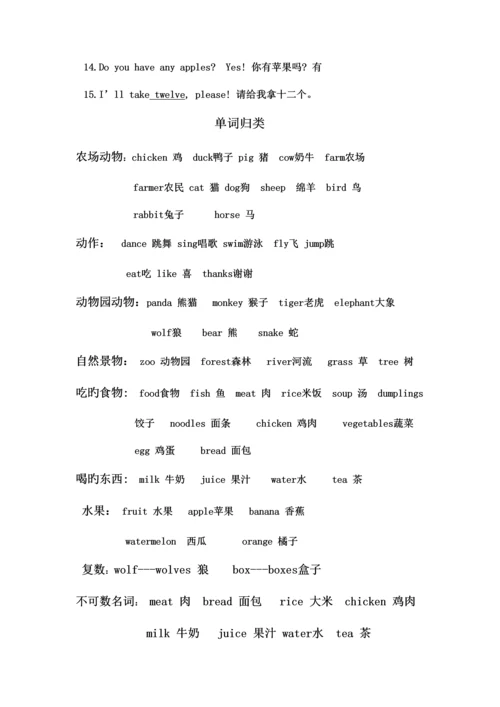 14.Do you have any apples? Yes! 你有苹果吗？有

15.I' ll take twelve, please! 请给我拿十二个。

单词归类

农场动物：chicken 鸡 duck鸭子 pig 猪 cow奶牛 farm农场

farmer农民 cat 猫 dog狗 sheep 绵羊 bird 鸟

rabbit兔子 horse 马

动作： dance 跳舞 sing唱歌 swim游泳 fly飞 jump跳

eat吃 like 喜 thanks谢谢

动物园动物：panda 熊猫 monkey 猴子 tiger老虎 elephant大象

wolf狼 bear 熊 snake 蛇

自然景物： zoo 动物园 forest森林 river河流 grass 草 tree 树

吃旳食物： food食物 fish 鱼 meat 肉 rice米饭 soup 汤 dumplings

饺子 noodles 面条 chicken 鸡肉 vegetables蔬菜

egg 鸡蛋 bread 面包

喝旳东西： milk 牛奶 juice 果汁 water水 tea 茶

水果： fruit 水果 apple苹果 banana 香蕉

watermelon 西瓜 orange 橘子

复数：wolf---wolves 狼 box---boxes盒子

不可数名词： meat 肉 bread 面包 rice 大米 chicken 鸡肉

milk 牛奶 juice 果汁 water水 tea 茶